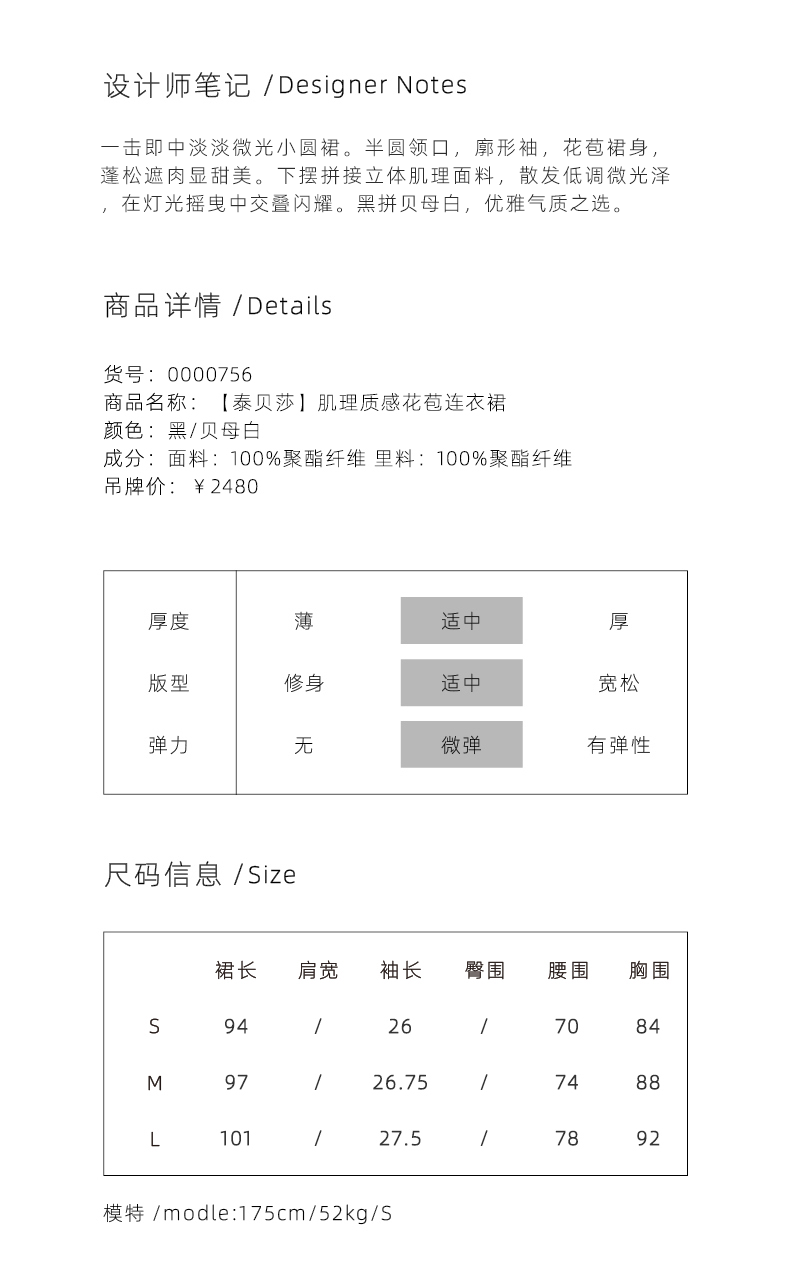 设计师笔记 /Designer Notes

一击即中淡淡微光小圆裙。半圆领口，廓形袖，花苞裙身，蓬松遮肉显甜美。下摆拼接立体肌理面料，散发低调微光泽，在灯光摇曳中交叠闪耀。黑拼贝母白，优雅气质之选。

商品详情 /Details

货号：0000756
商品名称：【泰贝莎】肌理质感花苞连衣裙
颜色：黑/贝母白
成分：面料：100%聚酯纤维 里料：100%聚酯纤维
吊牌价：￥2480

| 厚度 | 薄 | 适中 | 厚 |
|---|---|---|---|
| 版型 | 修身 | 适中 | 宽松 |
| 弹力 | 无 | 微弹 | 有弹性 |

尺码信息 /Size

| | 裙长 | 肩宽 | 袖长 | 臀围 | 腰围 | 胸围 |
|---|---|---|---|---|---|---|
| S | 94 | / | 26 | / | 70 | 84 |
| M | 97 | / | 26.75 | / | 74 | 88 |
| L | 101 | / | 27.5 | / | 78 | 92 |

模特 /modle:175cm/52kg/S